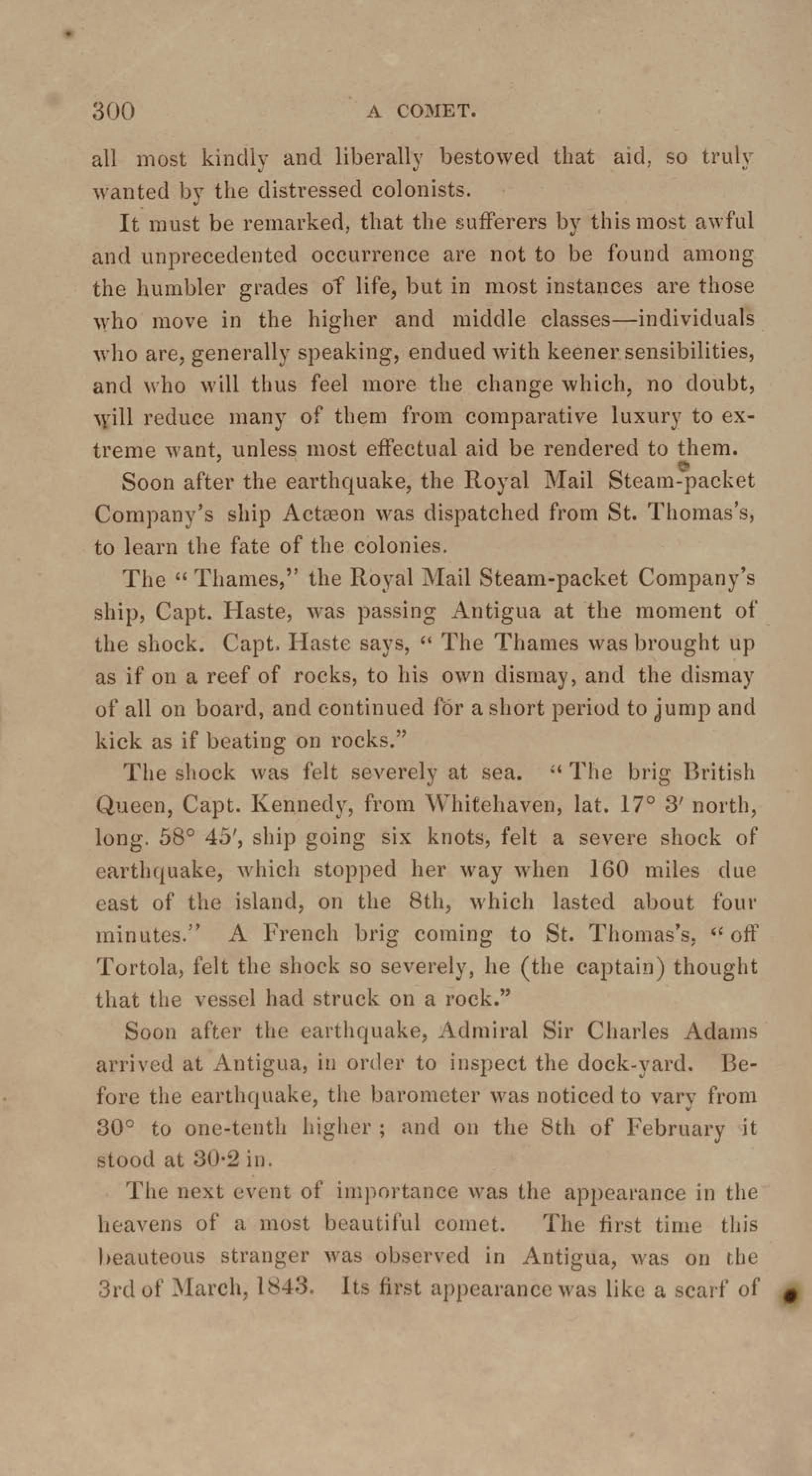 300 A COMET.

all most kindly and liberally bestowed that aid, so truly wanted by the distressed colonists.

It must be remarked, that the sufferers by this most awful and unprecedented occurrence are not to be found among the humbler grades of life, but in most instances are those who move in the higher and middle classes—individuals who are, generally speaking, endued with keener sensibilities, and who will thus feel more the change which, no doubt, will reduce many of them from comparative luxury to extreme want, unless most effectual aid be rendered to them.

Soon after the earthquake, the Royal Mail Steam-packet Company's ship Actæon was dispatched from St. Thomas's, to learn the fate of the colonies.

The "Thames," the Royal Mail Steam-packet Company's ship, Capt. Haste, was passing Antigua at the moment of the shock. Capt. Haste says, "The Thames was brought up as if on a reef of rocks, to his own dismay, and the dismay of all on board, and continued for a short period to jump and kick as if beating on rocks."

The shock was felt severely at sea. "The brig British Queen, Capt. Kennedy, from Whitehaven, lat. 17° 3′ north, long. 58° 45′, ship going six knots, felt a severe shock of earthquake, which stopped her way when 160 miles due east of the island, on the 8th, which lasted about four minutes." A French brig coming to St. Thomas's, "off Tortola, felt the shock so severely, he (the captain) thought that the vessel had struck on a rock."

Soon after the earthquake, Admiral Sir Charles Adams arrived at Antigua, in order to inspect the dock-yard. Before the earthquake, the barometer was noticed to vary from 30° to one-tenth higher; and on the 8th of February it stood at 30·2 in.

The next event of importance was the appearance in the heavens of a most beautiful comet. The first time this beauteous stranger was observed in Antigua, was on the 3rd of March, 1843. Its first appearance was like a scarf of